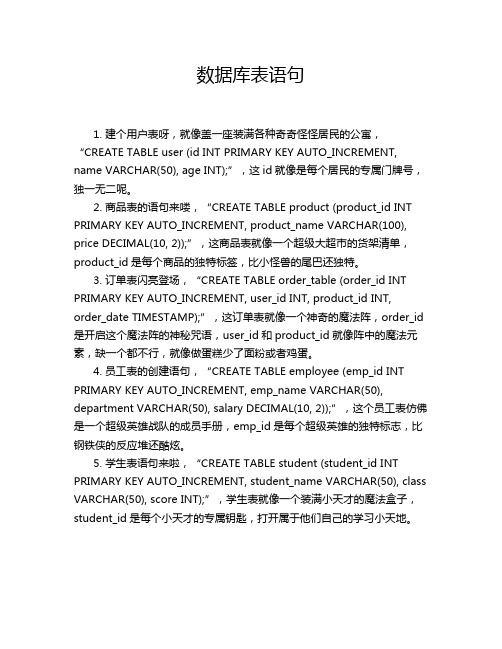 数据库表语句

1. 建个用户表呀，就像盖一座装满各种奇奇怪怪居民的公寓，“CREATE TABLE user (id INT PRIMARY KEY AUTO_INCREMENT, name VARCHAR(50), age INT);”，这 id 就像是每个居民的专属门牌号，独一无二呢。

2. 商品表的语句来喽，“CREATE TABLE product (product_id INT PRIMARY KEY AUTO_INCREMENT, product_name VARCHAR(100), price DECIMAL(10, 2));”，这商品表就像一个超级大超市的货架清单，product_id 是每个商品的独特标签，比小怪兽的尾巴还独特。

3. 订单表闪亮登场，“CREATE TABLE order_table (order_id INT PRIMARY KEY AUTO_INCREMENT, user_id INT, product_id INT, order_date TIMESTAMP);”，这订单表就像一个神奇的魔法阵，order_id 是开启这个魔法阵的神秘咒语，user_id 和 product_id 就像阵中的魔法元素，缺一个都不行，就像做蛋糕少了面粉或者鸡蛋。

4. 员工表的创建语句，“CREATE TABLE employee (emp_id INT PRIMARY KEY AUTO_INCREMENT, emp_name VARCHAR(50), department VARCHAR(50), salary DECIMAL(10, 2));”，这个员工表仿佛是一个超级英雄战队的成员手册，emp_id 是每个超级英雄的独特标志，比钢铁侠的反应堆还酷炫。

5. 学生表语句来啦，“CREATE TABLE student (student_id INT PRIMARY KEY AUTO_INCREMENT, student_name VARCHAR(50), class VARCHAR(50), score INT);”，学生表就像一个装满小天才的魔法盒子，student_id 是每个小天才的专属钥匙，打开属于他们自己的学习小天地。